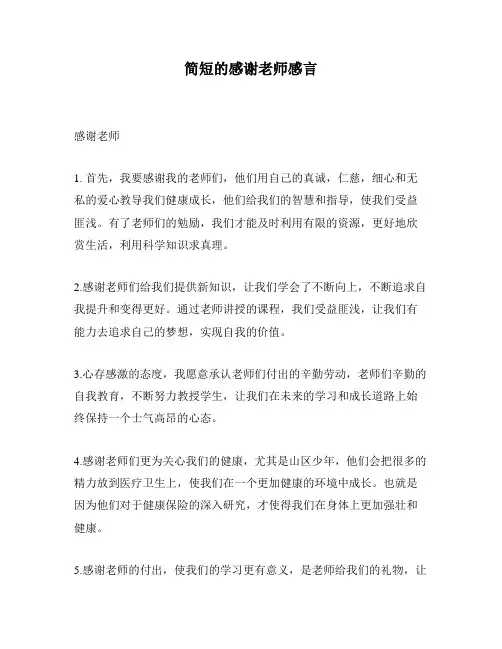 简短的感谢老师感言

感谢老师

1. 首先，我要感谢我的老师们，他们用自己的真诚，仁慈，细心和无私的爱心教导我们健康成长，他们给我们的智慧和指导，使我们受益匪浅。有了老师们的勉励，我们才能及时利用有限的资源，更好地欣赏生活，利用科学知识求真理。

2.感谢老师们给我们提供新知识，让我们学会了不断向上，不断追求自我提升和变得更好。通过老师讲授的课程，我们受益匪浅，让我们有能力去追求自己的梦想，实现自我的价值。

3.心存感激的态度，我愿意承认老师们付出的辛勤劳动，老师们辛勤的自我教育，不断努力教授学生，让我们在未来的学习和成长道路上始终保持一个士气高昂的心态。

4.感谢老师们更为关心我们的健康，尤其是山区少年，他们会把很多的精力放到医疗卫生上，使我们在一个更加健康的环境中成长。也就是因为他们对于健康保险的深入研究，才使得我们在身体上更加强壮和健康。

5.感谢老师的付出，使我们的学习更有意义，是老师给我们的礼物，让